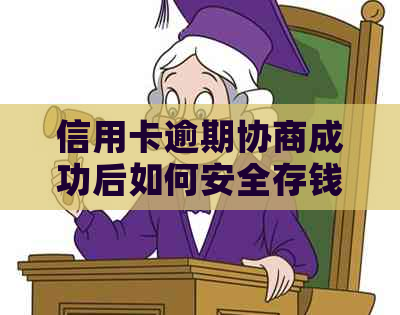 信用卡逾期协商成功后如何安全存钱